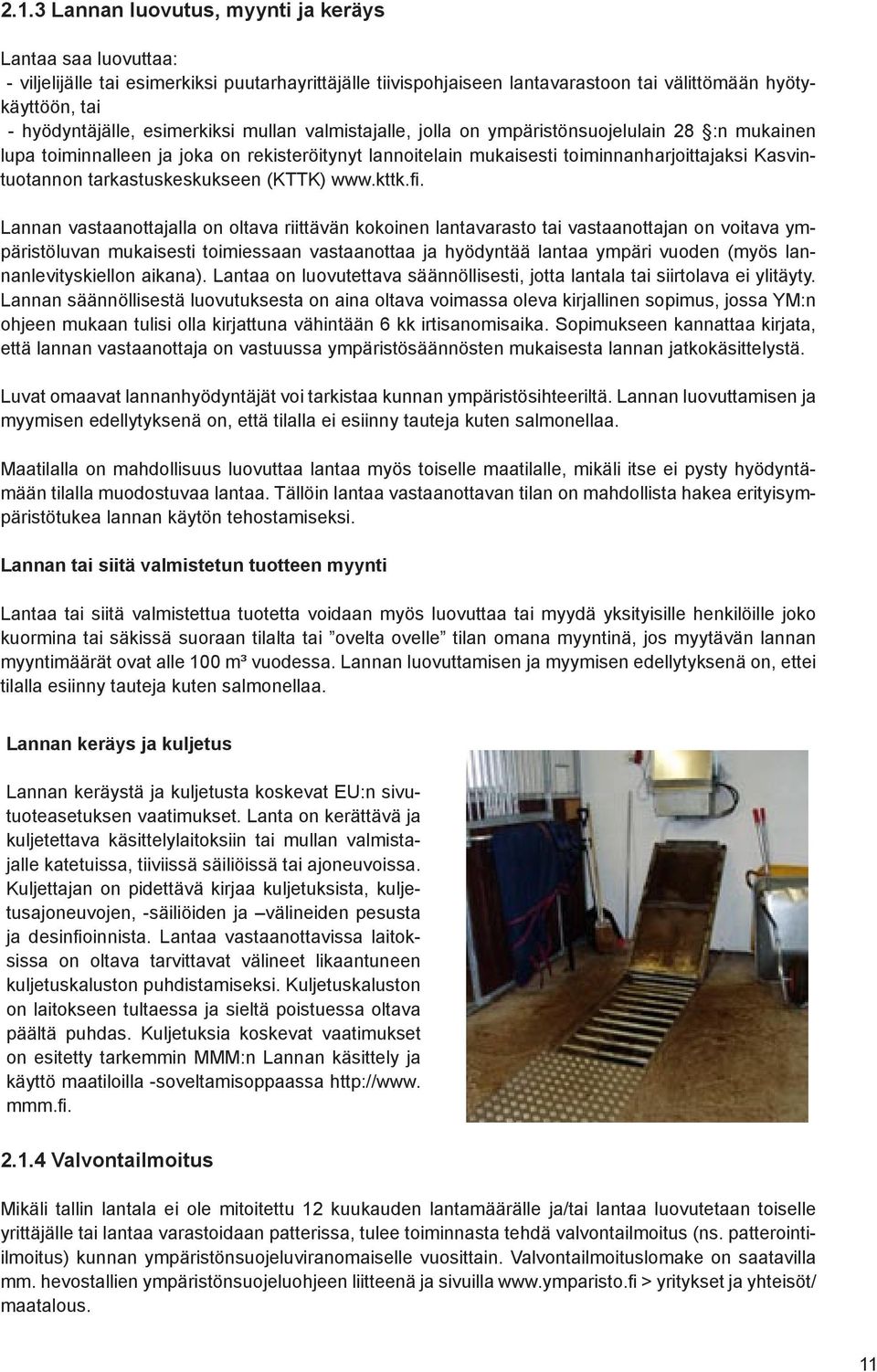 2.1.3 Lannan luovutus, myynti ja keräys

Lantaa saa luovuttaa:
- viljelijälle tai esimerkiksi puutarhayrittäjälle tiivispohjaiseen lantavarastoon tai välittömään hyötykäyttöön, tai
- hyödyntäjälle, esimerkiksi mullan valmistajalle, jolla on ympäristönsuojelulain 28 §:n mukainen lupa toiminnalleen ja joka on rekisteröitynyt lannoitelain mukaisesti toiminnanharjoittajaksi Kasvintuotannon tarkastuskeskukseen (KTTK) www.kttk.fi.

Lannan vastaanottajalla on oltava riittävän kokoinen lantavarasto tai vastaanottajan on voitava ympäristöluvan mukaisesti toimiessaan vastaanottaa ja hyödyntää lantaa ympäri vuoden (myös lannanlevityskiellon aikana). Lantaa on luovutettava säännöllisesti, jotta lantala tai siirtolava ei ylitäyty. Lannan säännöllisestä luovutuksesta on aina oltava voimassa oleva kirjallinen sopimus, jossa YM:n ohjeen mukaan tulisi olla kirjattuna vähintään 6 kk irtisanomisaika. Sopimukseen kannattaa kirjata, että lannan vastaanottaja on vastuussa ympäristösäännösten mukaisesta lannan jatkokäsittelystä.

Luvat omaavat lannanhyödyntäjät voi tarkistaa kunnan ympäristösihteeriltä. Lannan luovuttamisen ja myymisen edellytyksenä on, että tilalla ei esiinny tauteja kuten salmonellaa.

Maatilalla on mahdollisuus luovuttaa lantaa myös toiselle maatilalle, mikäli itse ei pysty hyödyntämään tilalla muodostuvaa lantaa. Tällöin lantaa vastaanottavan tilan on mahdollista hakea erityisympäristötukea lannan käytön tehostamiseksi.

Lannan tai siitä valmistetun tuotteen myynti

Lantaa tai siitä valmistettua tuotetta voidaan myös luovuttaa tai myydä yksityisille henkilöille joko kuormina tai säkissä suoraan tilalta tai ”ovelta ovelle” tilan omana myyntinä, jos myytävän lannan myyntimäärät ovat alle 100 m³ vuodessa. Lannan luovuttamisen ja myymisen edellytyksenä on, ettei tilalla esiinny tauteja kuten salmonellaa.

Lannan keräys ja kuljetus

Lannan keräystä ja kuljetusta koskevat EU:n sivutuoteasetuksen vaatimukset. Lanta on kerättävä ja kuljetettava käsittelylaitoksiin tai mullan valmistajalle katetuissa, tiiviissä säiliöissä tai ajoneuvoissa. Kuljettajan on pidettävä kirjaa kuljetuksista, kuljetusajoneuvojen, -säiliöiden ja –välineiden pesusta ja desinfioinnista. Lantaa vastaanottavissa laitoksissa on oltava tarvittavat välineet likaantuneen kuljetuskaluston puhdistamiseksi. Kuljetuskaluston on laitokseen tultaessa ja sieltä poistuessa oltava päältä puhdas. Kuljetuksia koskevat vaatimukset on esitetty tarkemmin MMM:n Lannan käsittely ja käyttö maatiloilla -soveltamisoppaassa http://www.mmm.fi.

2.1.4 Valvontailmoitus

Mikäli tallin lantala ei ole mitoitettu 12 kuukauden lantamäärälle ja/tai lantaa luovutetaan toiselle yrittäjälle tai lantaa varastoidaan patterissa, tulee toiminnasta tehdä valvontailmoitus (ns. patterointi-ilmoitus) kunnan ympäristönsuojeluviranomaiselle vuosittain. Valvontailmoituslomake on saatavilla mm. hevostallien ympäristönsuojeluohjeen liitteenä ja sivuilla www.ymparisto.fi > yritykset ja yhteisöt/ maatalous.

11